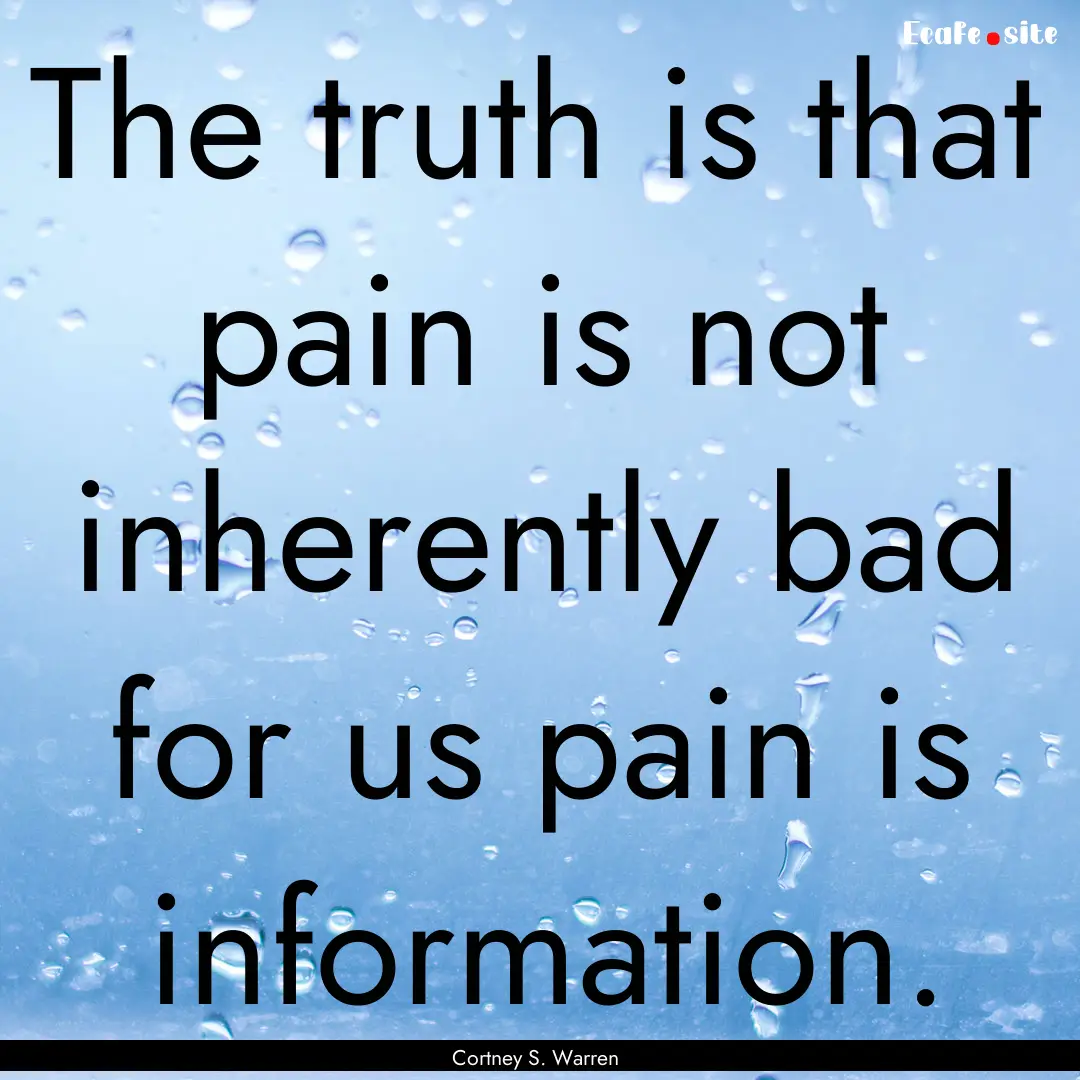 EcaFe.site

The truth is that pain is not inherently bad for us pain is information.

Cortney S. Warren